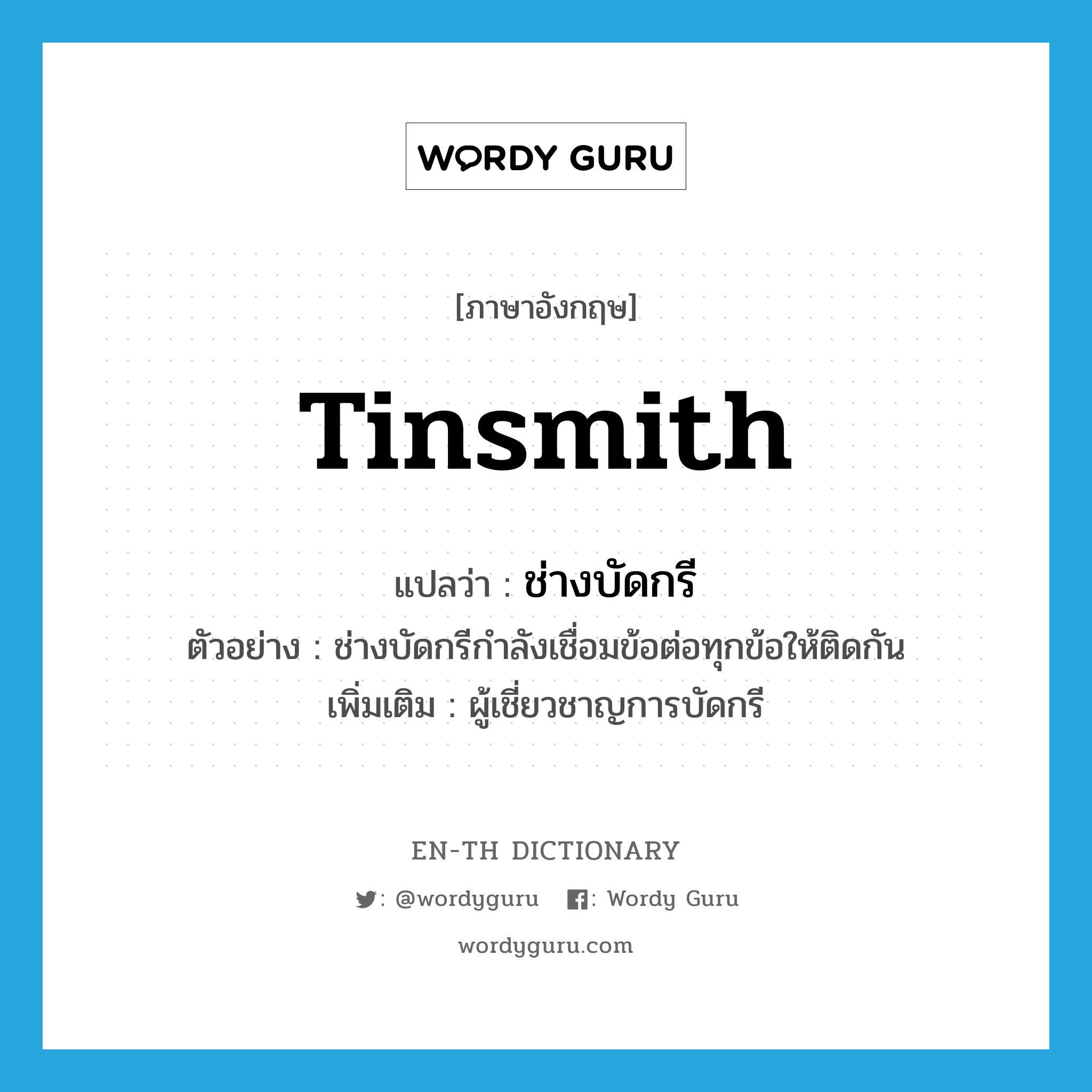 WORDY GURU

[ภาษาอังกฤษ]

tinsmith

แปลว่า : ช่างบัดกรี

ตัวอย่าง : ช่างบัดกรีกำลังเชื่อมข้อต่อทุกข้อให้ติดกัน

เพิ่มเติม : ผู้เชี่ยวชาญการบัดกรี

EN-TH DICTIONARY

: @wordyguru : Wordy Guru

wordyguru.com